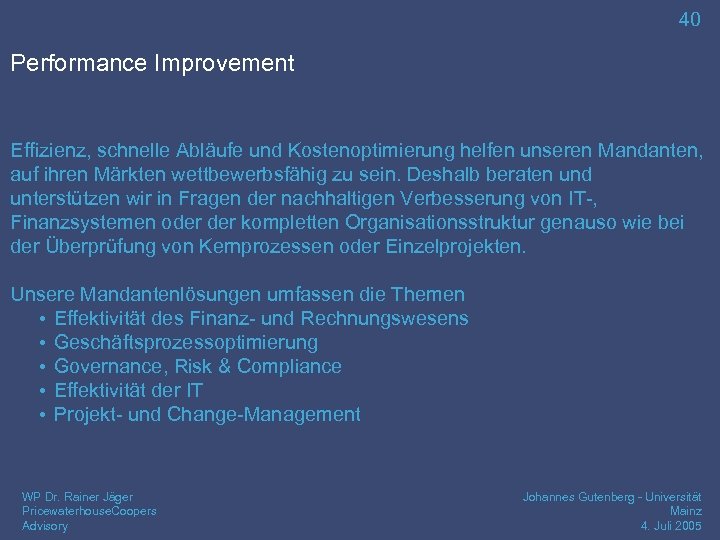 40

Performance Improvement

Effizienz, schnelle Abläufe und Kostenoptimierung helfen unseren Mandanten, auf ihren Märkten wettbewerbsfähig zu sein. Deshalb beraten und unterstützen wir in Fragen der nachhaltigen Verbesserung von IT-, Finanzsystemen oder der kompletten Organisationsstruktur genauso wie bei der Überprüfung von Kernprozessen oder Einzelprojekten.

Unsere Mandantenlösungen umfassen die Themen
• Effektivität des Finanz- und Rechnungswesens
• Geschäftsprozessoptimierung
• Governance, Risk & Compliance
• Effektivität der IT
• Projekt- und Change-Management

WP Dr. Rainer Jäger
PricewaterhouseCoopers
Advisory

Johannes Gutenberg - Universität
Mainz
4. Juli 2005